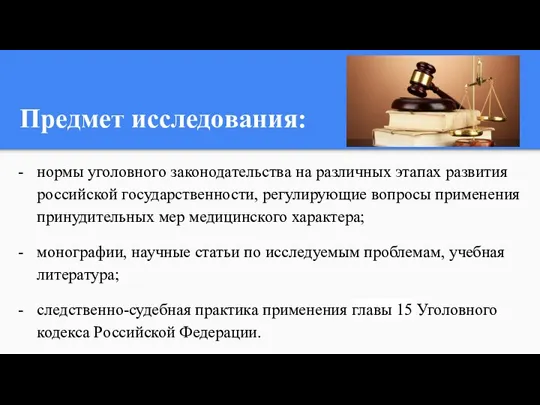 Предмет исследования:

- нормы уголовного законодательства на различных этапах развития российской государственности, регулирующие вопросы применения принудительных мер медицинского характера;

- монографии, научные статьи по исследуемым проблемам, учебная литература;

- следственно-судебная практика применения главы 15 Уголовного кодекса Российской Федерации.